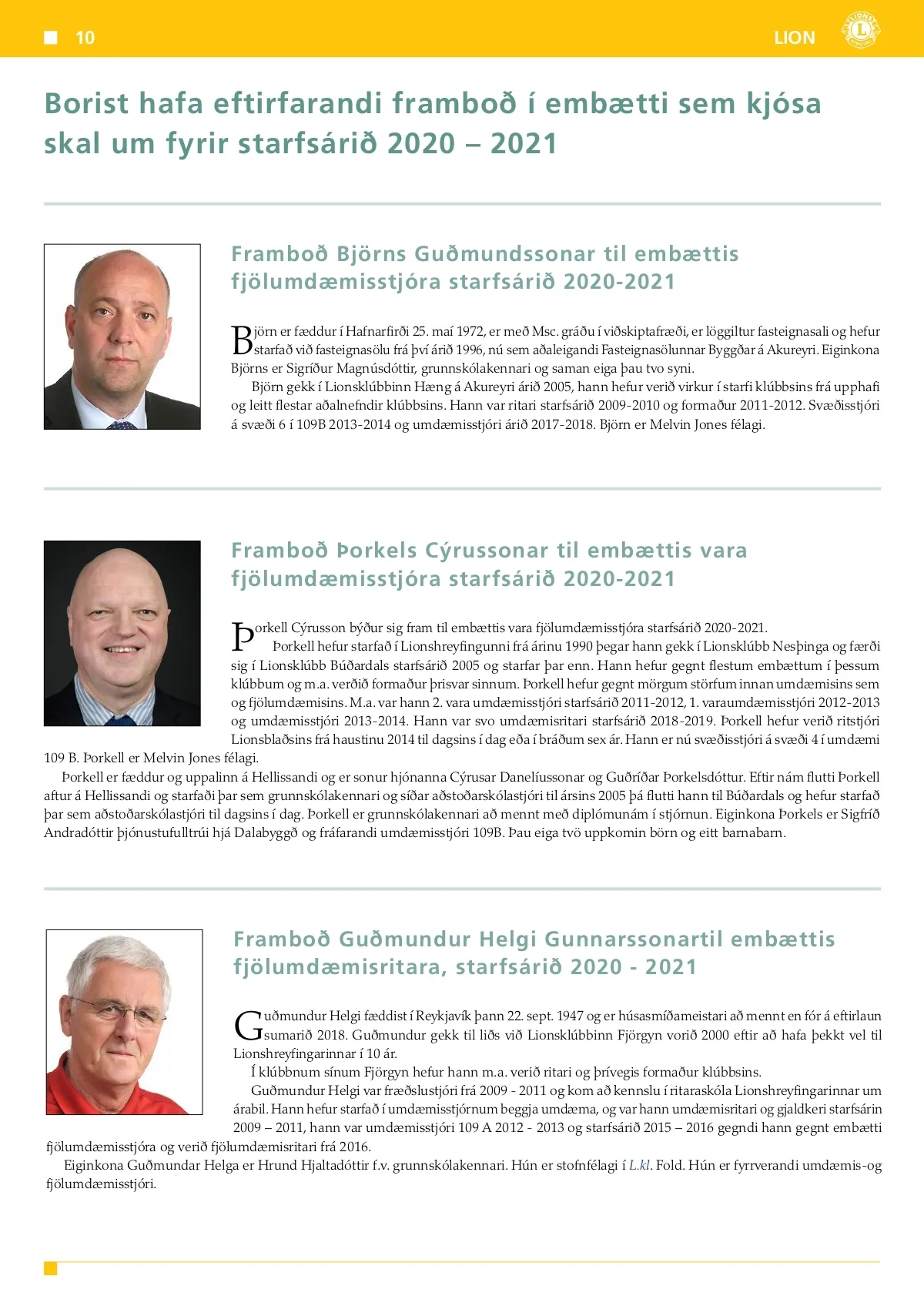 10

LION

Borist hafa eftirfarandi framboð í embætti sem kjósa skal um fyrir starfsárið 2020 – 2021

Framboð Björns Guðmundssonar til embættis fjölumdæmisstjóra starfsárið 2020-2021

Björn er fæddur í Hafnarfirði 25. maí 1972, er með Msc. gráðu í viðskiptafræði, er löggiltur fasteignasali og hefur starfað við fasteignasölu frá því árið 1996, nú sem aðaleigandi Fasteignasölunnar Byggðar á Akureyri. Eiginkona Björns er Sigríður Magnúsdóttir, grunnskólakennari og saman eiga þau tvo syni.

Björn gekk í Lionsklúbbinn Hæng á Akureyri árið 2005, hann hefur verið virkur í starfi klúbbsins frá upphafi og leitt flestar aðalnefndir klúbbsins. Hann var ritari starfsárið 2009-2010 og formaður 2011-2012. Svæðisstjóri á svæði 6 í 109B 2013-2014 og umdæmisstjóri árið 2017-2018. Björn er Melvin Jones félagi.

Framboð Þorkels Cýrussonar til embættis vara fjölumdæmisstjóra starfsárið 2020-2021

Þorkell Cýrusson býður sig fram til embættis vara fjölumdæmisstjóra starfsárið 2020-2021.

Þorkell hefur starfað í Lionshreyfingunni frá árinu 1990 þegar hann gekk í Lionsklúbb Nesþinga og færði sig í Lionsklúbb Búðardals starfsárið 2005 og starfar þar enn. Hann hefur gegnt flestum embættum í þessum klúbbum og m.a. verðið formaður þrisvar sinnum. Þorkell hefur gegnt mörgum störfum innan umdæmisins sem og fjölumdæmisins. M.a. var hann 2. vara umdæmisstjóri starfsárið 2011-2012, 1. varaumdæmisstjóri 2012-2013 og umdæmisstjóri 2013-2014. Hann var svo umdæmisritari starfsárið 2018-2019. Þorkell hefur verið ritstjóri Lionsblaðsins frá haustinu 2014 til dagsins í dag eða í bráðum sex ár. Hann er nú svæðisstjóri á svæði 4 í umdæmi 109 B. Þorkell er Melvin Jones félagi.

Þorkell er fæddur og uppalinn á Hellissandi og er sonur hjónanna Cýrusar Danelíussonar og Guðríðar Þorkelsdóttur. Eftir nám flutti Þorkell aftur á Hellissandi og starfaði þar sem grunnskólakennari og síðar aðstoðarskólastjóri til ársins 2005 þá flutti hann til Búðardals og hefur starfað þar sem aðstoðarskólastjóri til dagsins í dag. Þorkell er grunnskólakennari að mennt með diplómunám í stjórnun. Eiginkona Þorkels er Sigfríð Andradóttir þjónustufulltrúi hjá Dalabyggð og fráfarandi umdæmisstjóri 109B. Þau eiga tvö uppkomin börn og eitt barnabarn.

Framboð Guðmundur Helgi Gunnarssonartil embættis fjölumdæmisritara, starfsárið 2020 - 2021

Guðmundur Helgi fæddist í Reykjavík þann 22. sept. 1947 og er húsasmíðameistari að mennt en fór á eftirlaun sumarið 2018. Guðmundur gekk til liðs við Lionsklúbbinn Fjörgyn vorið 2000 eftir að hafa þekkt vel til Lionshreyfingarinnar í 10 ár.

Í klúbbnum sínum Fjörgyn hefur hann m.a. verið ritari og þrívegis formaður klúbbsins.

Guðmundur Helgi var fræðslustjóri frá 2009 - 2011 og kom að kennslu í ritaraskóla Lionshreyfingarinnar um árabil. Hann hefur starfað í umdæmisstjórnum beggja umdæma, og var hann umdæmisritari og gjaldkeri starfsárin 2009 – 2011, hann var umdæmisstjóri 109 A 2012 - 2013 og starfsárið 2015 – 2016 gegndi hann gegnt embætti fjölumdæmisstjóra og verið fjölumdæmisritari frá 2016.

Eiginkona Guðmundar Helga er Hrund Hjaltadóttir f.v. grunnskólakennari. Hún er stofnfélagi í L.kl. Fold. Hún er fyrrverandi umdæmis-og fjölumdæmisstjóri.